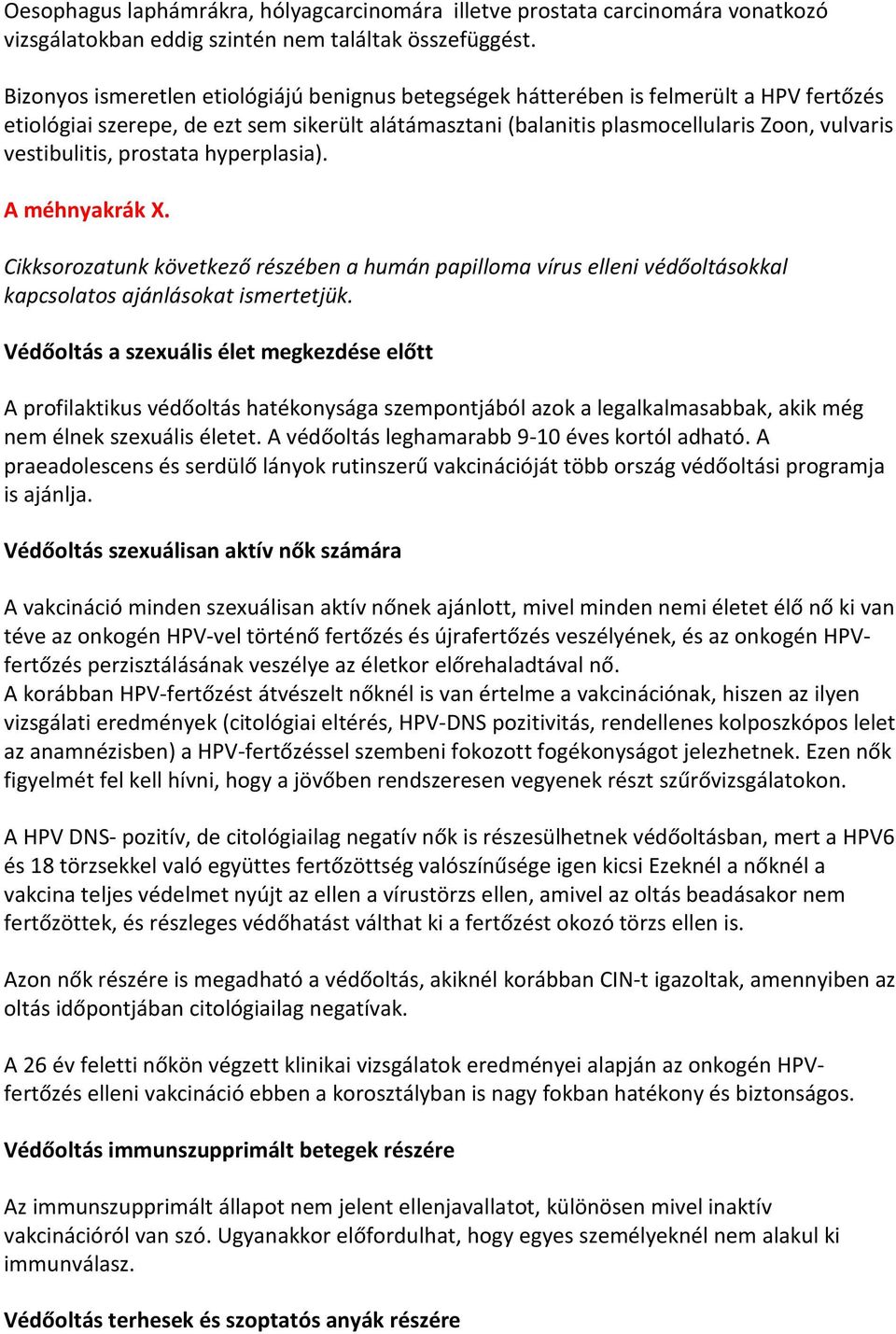 Oesophagus laphámrákra, hólyagcarcinomára  illetve prostata carcinomára vonatkozó vizsgálatokban eddig szintén nem találtak összefüggést.

Bizonyos ismeretlen etiológiájú benignus betegségek hátterében is felmerült a HPV fertőzés etiológiai szerepe, de ezt sem sikerült alátámasztani (balanitis plasmocellularis Zoon, vulvaris vestibulitis, prostata hyperplasia).

A méhnyakrák X.

Cikksorozatunk következő részében a humán papilloma vírus elleni védőoltásokkal kapcsolatos ajánlásokat ismertetjük.

Védőoltás a szexuális élet megkezdése előtt

A profilaktikus védőoltás hatékonysága szempontjából azok a legalkalmasabbak, akik még nem élnek szexuális életet. A védőoltás leghamarabb 9-10 éves kortól adható. A praeadolescens és serdülő lányok rutinszerű vakcinációját több ország védőoltási programja is ajánlja.

Védőoltás szexuálisan aktív nők számára

A vakcináció minden szexuálisan aktív nőnek ajánlott, mivel minden nemi életet élő nő ki van téve az onkogén HPV-vel történő fertőzés és újrafertőzés veszélyének, és az onkogén HPV-fertőzés perzisztálásának veszélye az életkor előrehaladtával nő.
A korábban HPV-fertőzést átvészelt nőknél is van értelme a vakcinációnak, hiszen az ilyen vizsgálati eredmények (citológiai eltérés, HPV-DNS pozitivitás, rendellenes kolposzkópos lelet az anamnézisben) a HPV-fertőzéssel szembeni fokozott fogékonyságot jelezhetnek. Ezen nők figyelmét fel kell hívni, hogy a jövőben rendszeresen vegyenek részt szűrővizsgálatokon.

A HPV DNS- pozitív, de citológiailag negatív nők is részesülhetnek védőoltásban, mert a HPV6 és 18 törzsekkel való együttes fertőzöttség valószínűsége igen kicsi Ezeknél a nőknél a vakcina teljes védelmet nyújt az ellen a vírustörzs ellen, amivel az oltás beadásakor nem fertőzöttek, és részleges védőhatást válthat ki a fertőzést okozó törzs ellen is.

Azon nők részére is megadható a védőoltás, akiknél korábban CIN-t igazoltak, amennyiben az oltás időpontjában citológiailag negatívak.

A 26 év feletti nőkön végzett klinikai vizsgálatok eredményei alapján az onkogén HPV-fertőzés elleni vakcináció ebben a korosztályban is nagy fokban hatékony és biztonságos.

Védőoltás immunszupprimált betegek részére

Az immunszupprimált állapot nem jelent ellenjavallatot, különösen mivel inaktív vakcinációról van szó. Ugyanakkor előfordulhat, hogy egyes személyeknél nem alakul ki immunválasz.

Védőoltás terhesek és szoptatós anyák részére